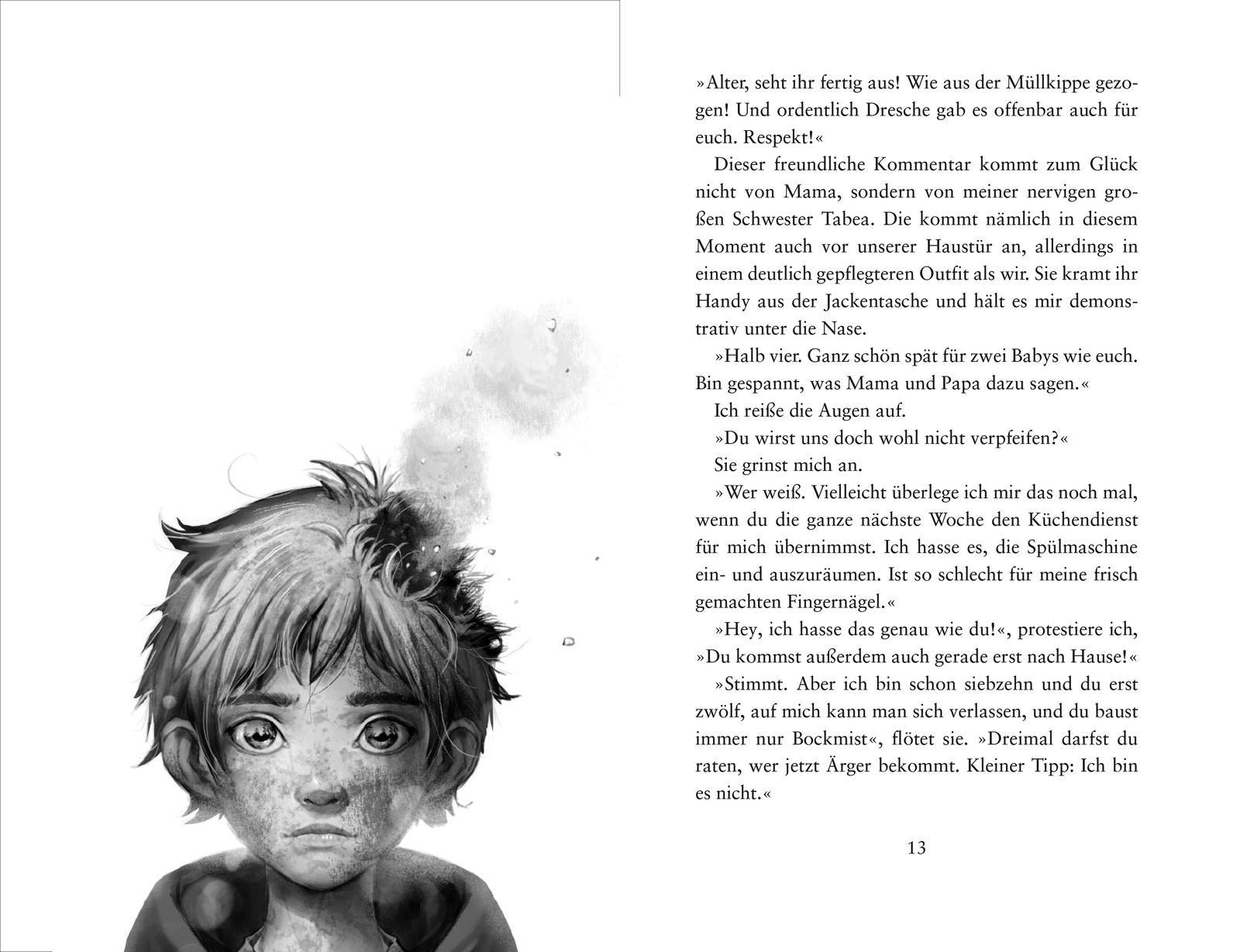 »Alter, seht ihr fertig aus! Wie aus der Müllkippe gezogen! Und ordentlich Dresche gab es offenbar auch für euch. Respekt!«

Dieser freundliche Kommentar kommt zum Glück nicht von Mama, sondern von meiner nervigen großen Schwester Tabea. Die kommt nämlich in diesem Moment auch vor unserer Haustür an, allerdings in einem deutlich gepflegteren Outfit als wir. Sie kramt ihr Handy aus der Jackentasche und hält es mir demonstrativ unter die Nase.

»Halb vier. Ganz schön spät für zwei Babys wie euch. Bin gespannt, was Mama und Papa dazu sagen.«

Ich reiße die Augen auf.

»Du wirst uns doch wohl nicht verpfeifen?«

Sie grinst mich an.

»Wer weiß. Vielleicht überlege ich mir das noch mal, wenn du die ganze nächste Woche den Küchendienst für mich übernimmst. Ich hasse es, die Spülmaschine ein- und auszuräumen. Ist so schlecht für meine frisch gemachten Fingernägel.«

»Hey, ich hasse das genau wie du!«, protestiere ich, »Du kommst außerdem auch gerade erst nach Hause!«

»Stimmt. Aber ich bin schon siebzehn und du erst zwölf, auf mich kann man sich verlassen, und du baust immer nur Bockmist«, flötet sie. »Dreimal darfst du raten, wer jetzt Ärger bekommt. Kleiner Tipp: Ich bin es nicht.«

13